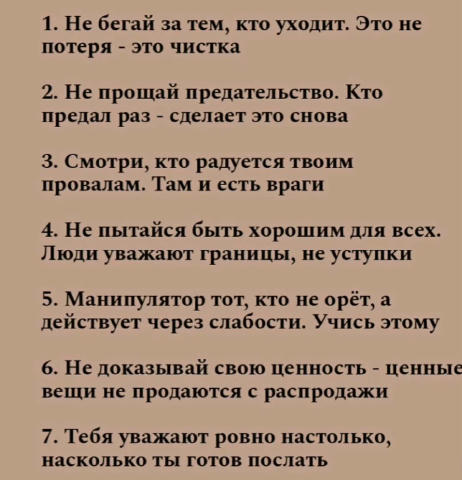 1. Не бегай за тем, кто уходит. Это не потеря - это чистка

2. Не прощай предательство. Кто предал раз - сделает это снова

3. Смотри, кто радуется твоим провалам. Там и есть враги

4. Не пытайся быть хорошим для всех. Люди уважают границы, не уступки

5. Манипулятор тот, кто не орёт, а действует через слабости. Учись этому

6. Не доказывай свою ценность - ценные вещи не продаются с распродажи

7. Тебя уважают ровно настолько, насколько ты готов послать